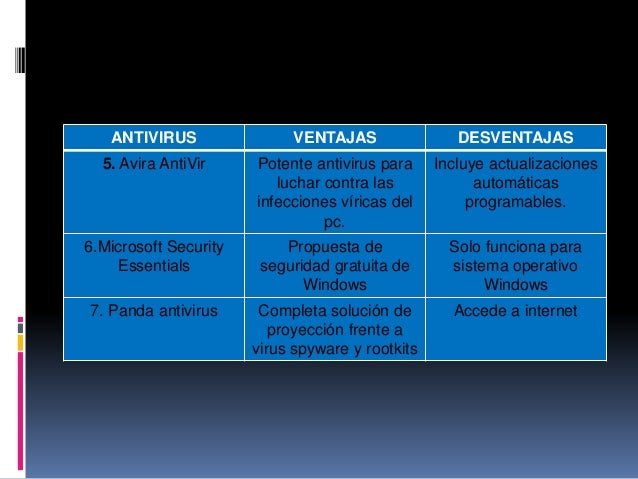 | ANTIVIRUS | VENTAJAS | DESVENTAJAS |
|---|---|---|
| 5. Avira AntiVir | Potente antivirus para luchar contra las infecciones víricas del pc. | Incluye actualizaciones automáticas programables. |
| 6.Microsoft Security Essentials | Propuesta de seguridad gratuita de Windows | Solo funciona para sistema operativo Windows |
| 7. Panda antivirus | Completa solución de proyección frente a virus spyware y rootkits | Accede a internet |